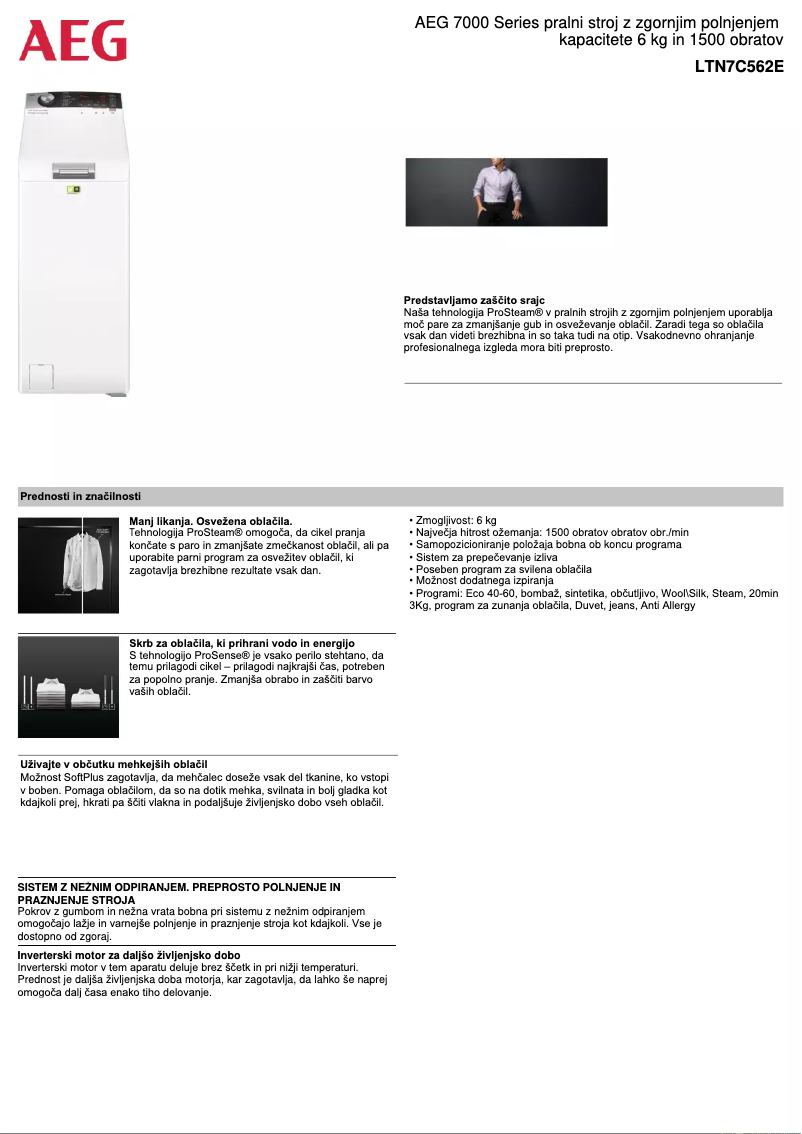 AEG

AEG 7000 Series pralni stroj z zgornjim polnjenjem kapacitete 6 kg in 1500 obratov

LTN7C562E

Predstavljamo zaščito srajc
Naša tehnologija ProSteam® v pralnih strojih z zgornjim polnjenjem uporablja moč pare za zmanjšanje gub in osveževanje oblačil. Zaradi tega so oblačila vsak dan videti brezhibna in so taka tudi na otip. Vsakodnevno ohranjanje profesionalnega izgleda mora biti preprosto.

Prednosti in značilnosti

Manj likanja. Osvežena oblačila.
Tehnologija ProSteam® omogoča, da cikel pranja končate s paro in zmanjšate zmečkanost oblačil, ali pa uporabite parni program za osvežitev oblačil, ki zagotavlja brezhibne rezultate vsak dan.

Skrb za oblačila, ki prihrani vodo in energijo
S tehnologijo ProSense® je vsako perilo stehtano, da temu prilagodi cikel – prilagodi najkrajši čas, potreben za popolno pranje. Zmanjša obrabo in zaščiti barvo vaših oblačil.

Uživajte v občutku mehkejših oblačil
Možnost SoftPlus zagotavlja, da mehčalec doseže vsak del tkanine, ko vstopi v boben. Pomaga oblačilom, da so na dotik mehka, svilnata in bolj gladka kot kdajkoli prej, hkrati pa ščiti vlakna in podaljšuje življenjsko dobo vseh oblačil.

SISTEM Z NEŽNIM ODPIRANJEM. PREPROSTO POLNJENJE IN PRAZNJENJE STROJA
Pokrov z gumbom in nežna vrata bobna pri sistemu z nežnim odpiranjem omogočajo lažje in varnejše polnjenje in praznjenje stroja kot kdajkoli. Vse je dostopno od zgoraj.

Inverterski motor za daljšo življenjsko dobo
Inverterski motor v tem aparatu deluje brez ščetk in pri nižji temperaturi. Prednost je daljša življenjska doba motorja, kar zagotavlja, da lahko še naprej omogoča dalj časa enako tiho delovanje.

• Zmogljivost: 6 kg
• Največja hitrost ožemanja: 1500 obratov obratov obr./min
• Samopozicioniranje položaja bobna ob koncu programa
• Sistem za prepečevanje izliva
• Poseben program za svilena oblačila
• Možnost dodatnega izpiranja
• Programi: Eco 40-60, bombaž, sintetika, občutljivo, Wool\Silk, Steam, 20min 3Kg, program za zunanja oblačila, Duvet, jeans, Anti Allergy